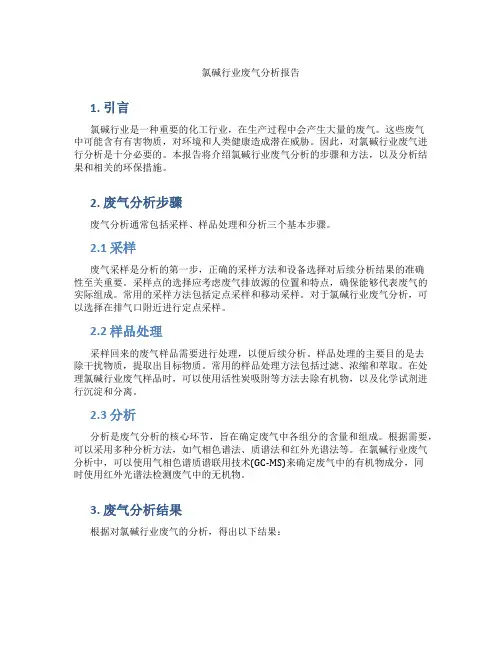 氯碱行业废气分析报告

1. 引言

氯碱行业是一种重要的化工行业，在生产过程中会产生大量的废气。这些废气中可能含有有害物质，对环境和人类健康造成潜在威胁。因此，对氯碱行业废气进行分析是十分必要的。本报告将介绍氯碱行业废气分析的步骤和方法，以及分析结果和相关的环保措施。

2. 废气分析步骤

废气分析通常包括采样、样品处理和分析三个基本步骤。

2.1 采样

废气采样是分析的第一步，正确的采样方法和设备选择对后续分析结果的准确性至关重要。采样点的选择应考虑废气排放源的位置和特点，确保能够代表废气的实际组成。常用的采样方法包括定点采样和移动采样。对于氯碱行业废气分析，可以选择在排气口附近进行定点采样。

2.2 样品处理

采样回来的废气样品需要进行处理，以便后续分析。样品处理的主要目的是去除干扰物质，提取出目标物质。常用的样品处理方法包括过滤、浓缩和萃取。在处理氯碱行业废气样品时，可以使用活性炭吸附等方法去除有机物，以及化学试剂进行沉淀和分离。

2.3 分析

分析是废气分析的核心环节，旨在确定废气中各组分的含量和组成。根据需要，可以采用多种分析方法，如气相色谱法、质谱法和红外光谱法等。在氯碱行业废气分析中，可以使用气相色谱质谱联用技术(GC-MS)来确定废气中的有机物成分，同时使用红外光谱法检测废气中的无机物。

3. 废气分析结果

根据对氯碱行业废气的分析，得出以下结果：